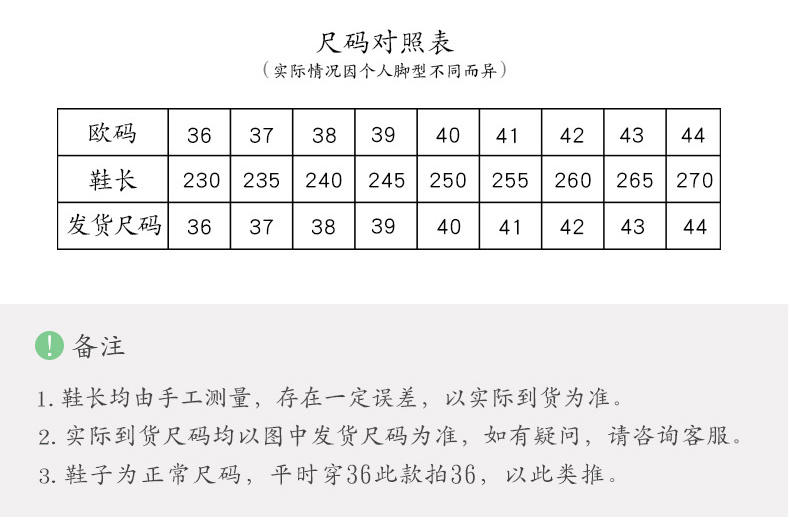 尺码对照表
（实际情况因个人脚型不同而异）

| 欧码 | 36 | 37 | 38 | 39 | 40 | 41 | 42 | 43 | 44 |
|---|---|---|---|---|---|---|---|---|---|
| 鞋长 | 230 | 235 | 240 | 245 | 250 | 255 | 260 | 265 | 270 |
| 发货尺码 | 36 | 37 | 38 | 39 | 40 | 41 | 42 | 43 | 44 |

! 备注

1. 鞋长均由手工测量，存在一定误差，以实际到货为准。
2. 实际到货尺码均以图中发货尺码为准，如有疑问，请咨询客服。
3. 鞋子为正常尺码，平时穿36此款拍36，以此类推。